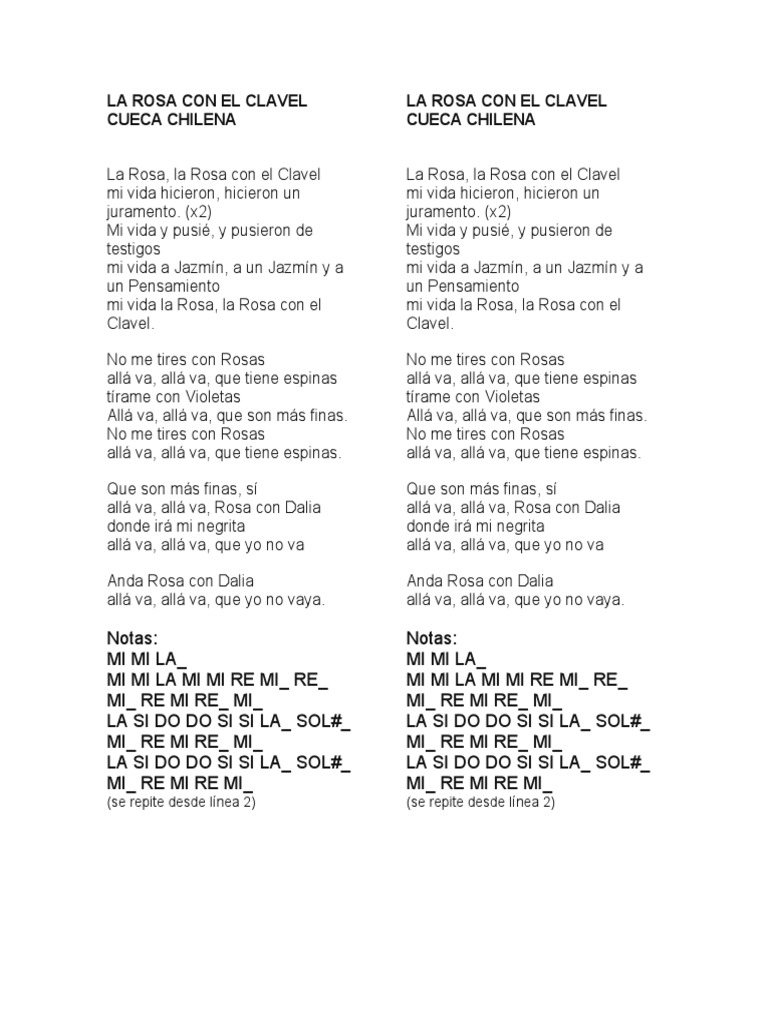 LA ROSA CON EL CLAVEL
CUECA CHILENA

La Rosa, la Rosa con el Clavel
mi vida hicieron, hicieron un juramento. (x2)
Mi vida y pusié, y pusieron de testigos
mi vida a Jazmín, a un Jazmín y a un Pensamiento
mi vida la Rosa, la Rosa con el Clavel.

No me tires con Rosas
allá va, allá va, que tiene espinas
tírame con Violetas
Allá va, allá va, que son más finas.
No me tires con Rosas
allá va, allá va, que tiene espinas.

Que son más finas, sí
allá va, allá va, Rosa con Dalia
donde irá mi negrita
allá va, allá va, que yo no va

Anda Rosa con Dalia
allá va, allá va, que yo no vaya.

Notas:
MI MI LA_
MI MI LA MI MI RE MI_ RE_
MI_ RE MI RE_ MI_
LA SI DO DO SI SI LA_ SOL#_
MI_ RE MI RE_ MI_
LA SI DO DO SI SI LA_ SOL#_
MI_ RE MI RE MI_
(se repite desde línea 2)

LA ROSA CON EL CLAVEL
CUECA CHILENA

La Rosa, la Rosa con el Clavel
mi vida hicieron, hicieron un juramento. (x2)
Mi vida y pusié, y pusieron de testigos
mi vida a Jazmín, a un Jazmín y a un Pensamiento
mi vida la Rosa, la Rosa con el Clavel.

No me tires con Rosas
allá va, allá va, que tiene espinas
tírame con Violetas
Allá va, allá va, que son más finas.
No me tires con Rosas
allá va, allá va, que tiene espinas.

Que son más finas, sí
allá va, allá va, Rosa con Dalia
donde irá mi negrita
allá va, allá va, que yo no va

Anda Rosa con Dalia
allá va, allá va, que yo no vaya.

Notas:
MI MI LA_
MI MI LA MI MI RE MI_ RE_
MI_ RE MI RE_ MI_
LA SI DO DO SI SI LA_ SOL#_
MI_ RE MI RE_ MI_
LA SI DO DO SI SI LA_ SOL#_
MI_ RE MI RE MI_
(se repite desde línea 2)